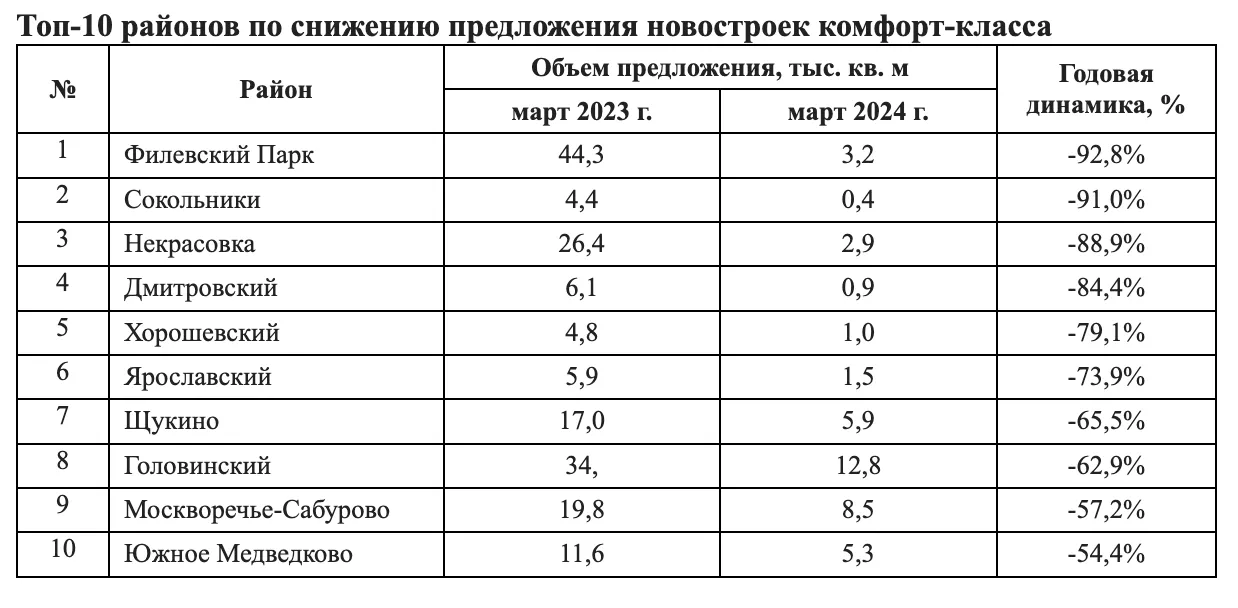 Топ-10 районов по снижению предложения новостроек комфорт-класса

| № | Район | Объем предложения, тыс. кв. м: март 2023 г. | Объем предложения, тыс. кв. м: март 2024 г. | Годовая динамика, % |
|---|---|---|---|---|
| 1 | Филевский Парк | 44,3 | 3,2 | -92,8% |
| 2 | Сокольники | 4,4 | 0,4 | -91,0% |
| 3 | Некрасовка | 26,4 | 2,9 | -88,9% |
| 4 | Дмитровский | 6,1 | 0,9 | -84,4% |
| 5 | Хорошевский | 4,8 | 1,0 | -79,1% |
| 6 | Ярославский | 5,9 | 1,5 | -73,9% |
| 7 | Щукино | 17,0 | 5,9 | -65,5% |
| 8 | Головинский | 34, | 12,8 | -62,9% |
| 9 | Москворечье-Сабурово | 19,8 | 8,5 | -57,2% |
| 10 | Южное Медведково | 11,6 | 5,3 | -54,4% |